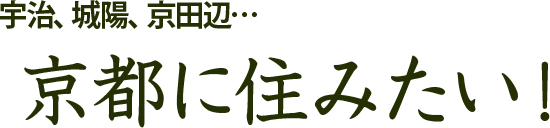 宇治、城陽、京田辺…

京都に住みたい！